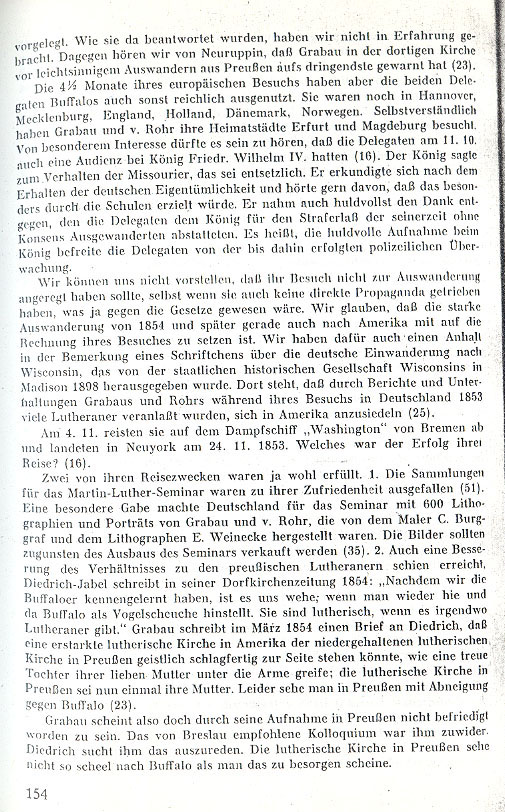 vorgelegt. Wie sie da beantwortet wurden, haben wir nicht in Erfahrung gebracht. Dagegen hören wir von Neuruppin, daß Grabau in der dortigen Kirche vor leichtsinnigem Auswandern aus Preußen aufs dringendste gewarnt hat (23).

Die 4½ Monate ihres europäischen Besuchs haben aber die beiden Delegaten Buffalos auch sonst reichlich ausgenutzt. Sie waren noch in Hannover, Mecklenburg, England, Holland, Dänemark, Norwegen. Selbstverständlich haben Grabau und v. Rohr ihre Heimatstädte Erfurt und Magdeburg besucht. Von besonderem Interesse dürfte es sein zu hören, daß die Delegaten am 11. 10. auch eine Audienz bei König Friedr. Wilhelm IV. hatten (16). Der König sagte zum Verhalten der Missourier, das sei entsetzlich. Er erkundigte sich nach dem Erhalten der deutschen Eigentümlichkeit und hörte gern davon, daß das besonders durch die Schulen erzielt würde. Er nahm auch huldvollst den Dank entgegen, den die Delegaten dem König für den Straferlaß der seinerzeit ohne Konsens Ausgewanderten abstatteten. Es heißt, die huldvolle Aufnahme beim König befreite die Delegaten von der bis dahin erfolgten polizeilichen Überwachung.

Wir können uns nicht vorstellen, daß ihr Besuch nicht zur Auswanderung angeregt haben sollte, selbst wenn sie auch keine direkte Propaganda getrieben haben, was ja gegen die Gesetze gewesen wäre. Wir glauben, daß die starke Auswanderung von 1854 und später gerade auch nach Amerika mit auf die Rechnung ihres Besuches zu setzen ist. Wir haben dafür auch einen Anhalt in der Bemerkung eines Schriftchens über die deutsche Einwanderung nach Wisconsin, das von der staatlichen historischen Gesellschaft Wisconsins in Madison 1898 herausgegeben wurde. Dort steht, daß durch Berichte und Unterhaltungen Grabaus und Rohrs während ihres Besuchs in Deutschland 1853 viele Lutheraner veranlaßt wurden, sich in Amerika anzusiedeln (25).

Am 4. 11. reisten sie auf dem Dampfschiff „Washington" von Bremen ab und landeten in Neuyork am 24. 11. 1853. Welches war der Erfolg ihrer Reise? (16).

Zwei von ihren Reisezwecken waren ja wohl erfüllt. 1. Die Sammlungen für das Martin-Luther-Seminar waren zu ihrer Zufriedenheit ausgefallen (51). Eine besondere Gabe machte Deutschland für das Seminar mit 600 Lithographien und Porträts von Grabau und v. Rohr, die von dem Maler C. Burggraf und dem Lithographen E. Weinecke hergestellt waren. Die Bilder sollten zugunsten des Ausbaus des Seminars verkauft werden (35). 2. Auch eine Besserung des Verhältnisses zu den preußischen Lutheranern schien erreicht. Diedrich-Jabel schreibt in seiner Dorfkirchenzeitung 1854: „Nachdem wir die Buffaloer kennengelernt haben, ist es uns wehe; wenn man wieder hie und da Buffalo als Vogelscheuche hinstellt. Sie sind lutherisch, wenn es irgendwo Lutheraner gibt." Grabau schreibt im März 1854 einen Brief an Diedrich, daß eine erstarkte lutherische Kirche in Amerika der niedergehaltenen lutherischen Kirche in Preußen geistlich schlagfertig zur Seite stehen könnte, wie eine treue Tochter ihrer lieben Mutter unter die Arme greife; die lutherische Kirche in Preußen sei nun einmal ihre Mutter. Leider sehe man in Preußen mit Abneigung gegen Buffalo (23).

Grabau scheint also doch durch seine Aufnahme in Preußen nicht befriedigt worden zu sein. Das von Breslau empfohlene Kolloquium war ihm zuwider. Diedrich sucht ihm das auszureden. Die lutherische Kirche in Preußen sehe nicht so scheel nach Buffalo als man das zu besorgen scheine.

154